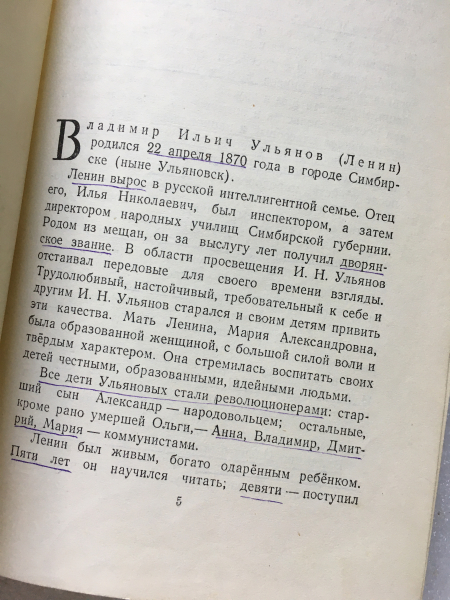 Владимир Ильич Ульянов (Ленин) родился 22 апреля 1870 года в городе Симбирске (ныне Ульяновск).

Ленин вырос в русской интеллигентной семье. Отец его, Илья Николаевич, был инспектором, а затем директором народных училищ Симбирской губернии. Родом из мещан, он за выслугу лет получил дворянское звание. В области просвещения И. Н. Ульянов отстаивал передовые для своего времени взгляды. Трудолюбивый, настойчивый, требовательный к себе и другим И. Н. Ульянов старался и своим детям привить эти качества. Мать Ленина, Мария Александровна, была образованной женщиной, с большой силой воли и твёрдым характером. Она стремилась воспитать своих детей честными, образованными, идейными людьми.

Все дети Ульяновых стали революционерами: старший сын Александр — народовольцем; остальные, кроме рано умершей Ольги,— Анна, Владимир, Дмитрий, Мария — коммунистами.

Ленин был живым, богато одарённым ребёнком. Пяти лет он научился читать; девяти — поступил

5